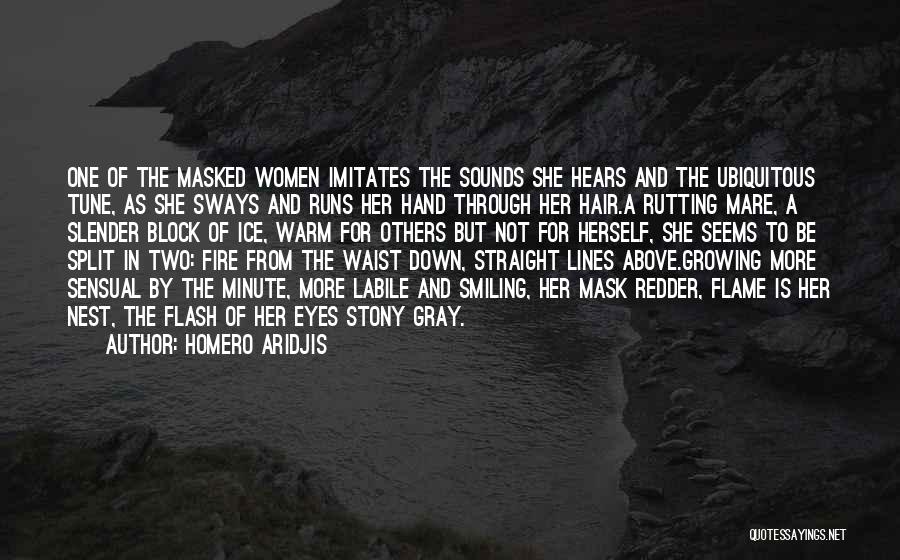 ONE OF THE MASKED WOMEN IMITATES THE SOUNDS SHE HEARS AND THE UBIQUITOUS TUNE, AS SHE SWAYS AND RUNS HER HAND THROUGH HER HAIR.A RUTTING MARE, A SLENDER BLOCK OF ICE, WARM FOR OTHERS BUT NOT FOR HERSELF, SHE SEEMS TO BE SPLIT IN TWO: FIRE FROM THE WAIST DOWN, STRAIGHT LINES ABOVE.GROWING MORE SENSUAL BY THE MINUTE, MORE LABILE AND SMILING, HER MASK REDDER, FLAME IS HER NEST, THE FLASH OF HER EYES STONY GRAY.

AUTHOR: HOMERO ARIDJIS

QUOTESSAYINGS.NET